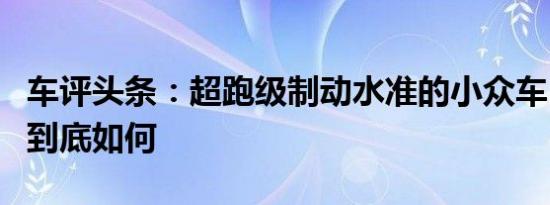 车评头条：超跑级制动水准的小众车到底如何